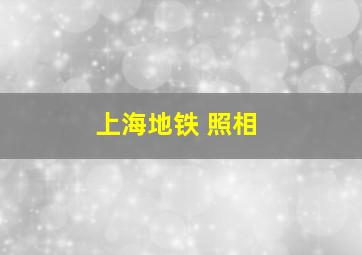 上海地铁 照相